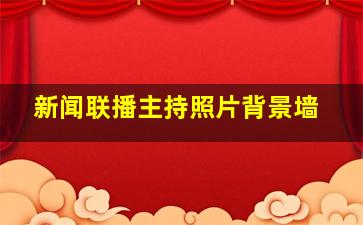 新闻联播主持照片背景墙